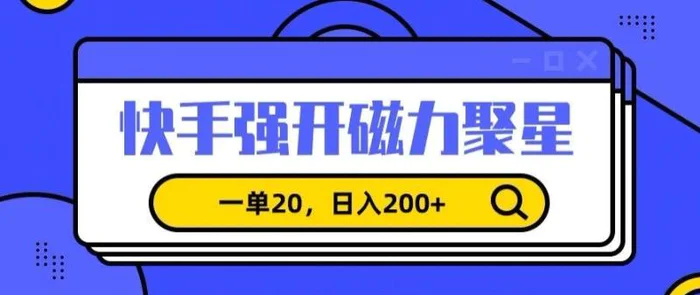 快手强开磁力聚星

一单20，日入200+